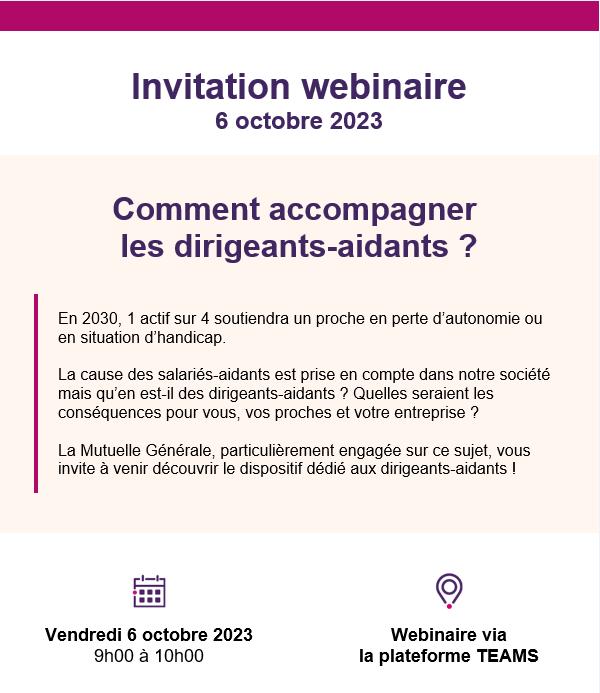 Invitation webinaire
6 octobre 2023

Comment accompagner
les dirigeants-aidants ?

En 2030, 1 actif sur 4 soutiendra un proche en perte d'autonomie ou en situation d'handicap.

La cause des salariés-aidants est prise en compte dans notre société mais qu'en est-il des dirigeants-aidants ? Quelles seraient les conséquences pour vous, vos proches et votre entreprise ?

La Mutuelle Générale, particulièrement engagée sur ce sujet, vous invite à venir découvrir le dispositif dédié aux dirigeants-aidants !

Vendredi 6 octobre 2023
9h00 à 10h00

Webinaire via
la plateforme TEAMS